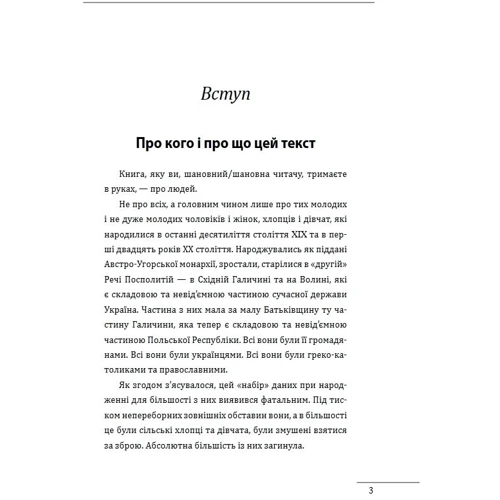 Вступ

Про кого і про що цей текст

Книга, яку ви, шановний/шановна читачу, тримаєте в руках, — про людей.

Не про всіх, а головним чином лише про тих молодих і не дуже молодих чоловіків і жінок, хлопців і дівчат, які народилися в останні десятиліття століття XIX та в перші двадцять років XX століття. Народжувались як піддані Австро-Угорської монархії, зростали, старілися в «другій» Речі Посполитій — в Східній Галичині та на Волині, які є складовою та невід'ємною частиною сучасної держави Україна. Частина з них мала за малу Батьківщину ту частину Галичини, яка тепер є складовою та невід'ємною частиною Польської Республіки. Всі вони були її громадянами. Всі вони були українцями. Всі вони були греко-католиками та православними.

Як згодом з'ясувалося, цей «набір» даних при народженні для більшості з них виявився фатальним. Під тиском непереборних зовнішніх обставин вони, а в більшості це були сільські хлопці та дівчата, були змушені взятися за зброю. Абсолютна більшість із них загинула.

3